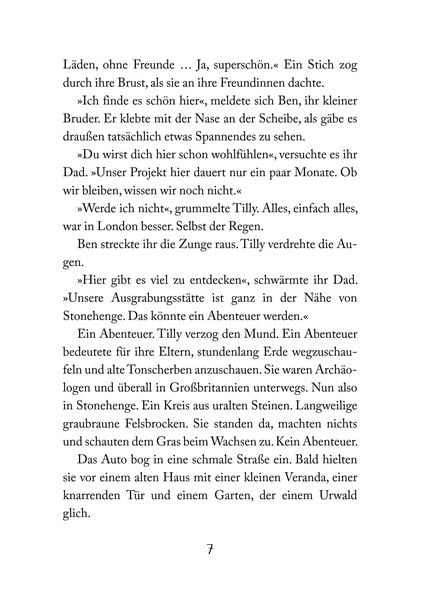 Läden, ohne Freunde … Ja, superschön.« Ein Stich zog durch ihre Brust, als sie an ihre Freundinnen dachte.

»Ich finde es schön hier«, meldete sich Ben, ihr kleiner Bruder. Er klebte mit der Nase an der Scheibe, als gäbe es draußen tatsächlich etwas Spannendes zu sehen.

»Du wirst dich hier schon wohlfühlen«, versuchte es ihr Dad. »Unser Projekt hier dauert nur ein paar Monate. Ob wir bleiben, wissen wir noch nicht.«

»Werde ich nicht«, grummelte Tilly. Alles, einfach alles, war in London besser. Selbst der Regen.

Ben streckte ihr die Zunge raus. Tilly verdrehte die Augen.

»Hier gibt es viel zu entdecken«, schwärmte ihr Dad. »Unsere Ausgrabungsstätte ist ganz in der Nähe von Stonehenge. Das könnte ein Abenteuer werden.«

Ein Abenteuer. Tilly verzog den Mund. Ein Abenteuer bedeutete für ihre Eltern, stundenlang Erde wegzuschaufeln und alte Tonscherben anzuschauen. Sie waren Archäologen und überall in Großbritannien unterwegs. Nun also in Stonehenge. Ein Kreis aus uralten Steinen. Langweilige graubraune Felsbrocken. Sie standen da, machten nichts und schauten dem Gras beim Wachsen zu. Kein Abenteuer.

Das Auto bog in eine schmale Straße ein. Bald hielten sie vor einem alten Haus mit einer kleinen Veranda, einer knarrenden Tür und einem Garten, der einem Urwald glich.

7